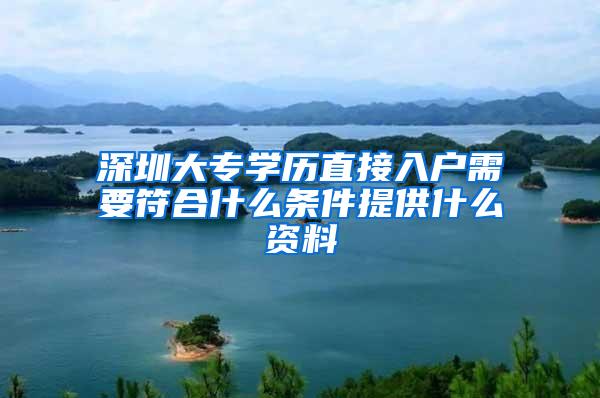 深圳大专学历直接入户需要符合什么条件提供什么资料